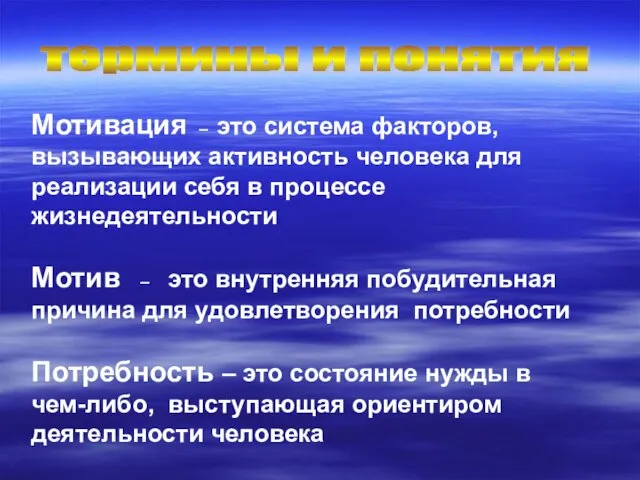 термины и понятия

Мотивация – это система факторов, вызывающих активность человека для реализации себя в процессе жизнедеятельности

Мотив – это внутренняя побудительная причина для удовлетворения потребности

Потребность – это состояние нужды в чем-либо, выступающая ориентиром деятельности человека